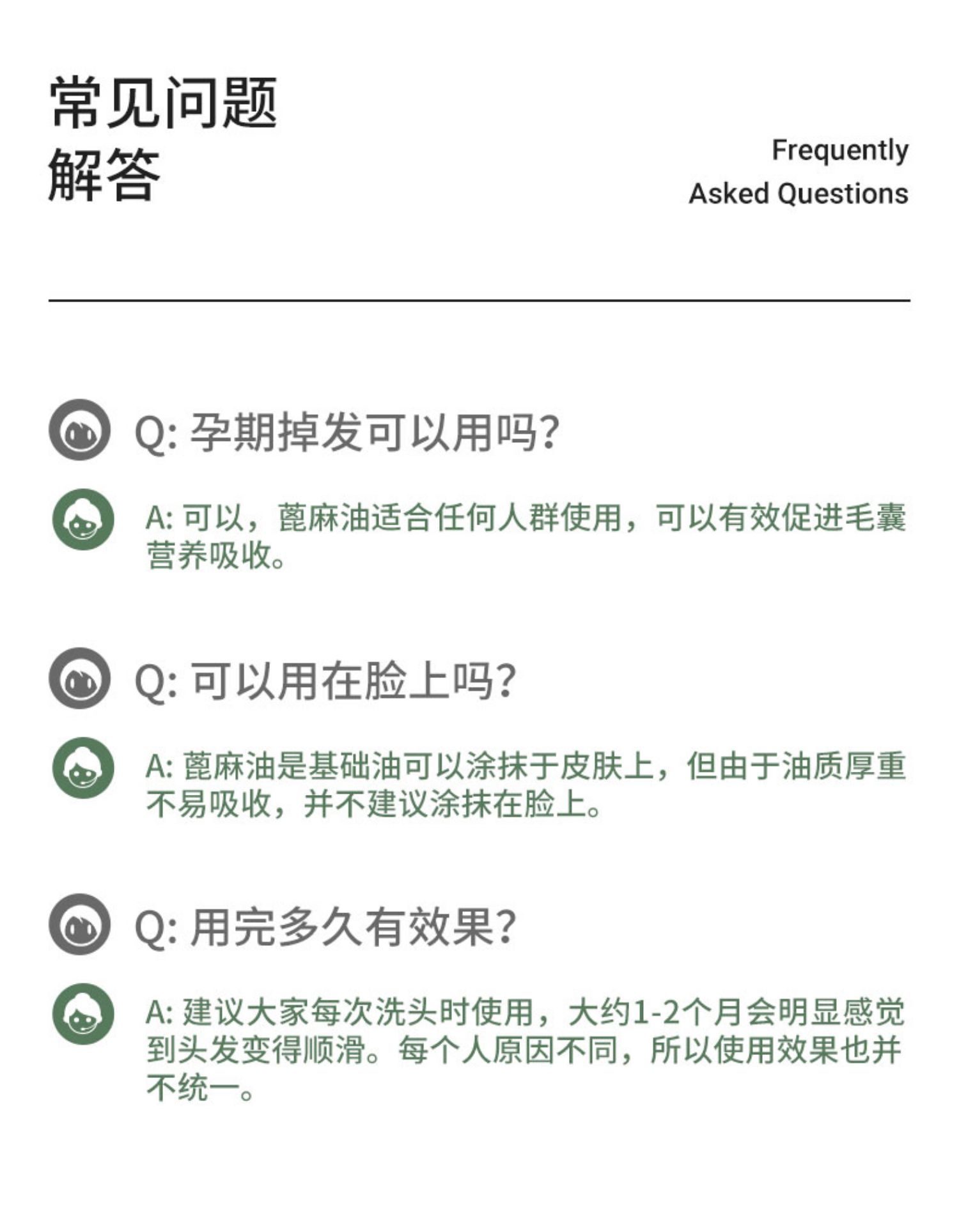 常见问题
解答

Frequently
Asked Questions

Q: 孕期掉发可以用吗?

A: 可以，蓖麻油适合任何人群使用，可以有效促进毛囊营养吸收。

Q: 可以用在脸上吗?

A: 蓖麻油是基础油可以涂抹于皮肤上，但由于油质厚重不易吸收，并不建议涂抹在脸上。

Q: 用完多久有效果?

A: 建议大家每次洗头时使用，大约1-2个月会明显感觉到头发变得顺滑。每个人原因不同，所以使用效果也并不统一。